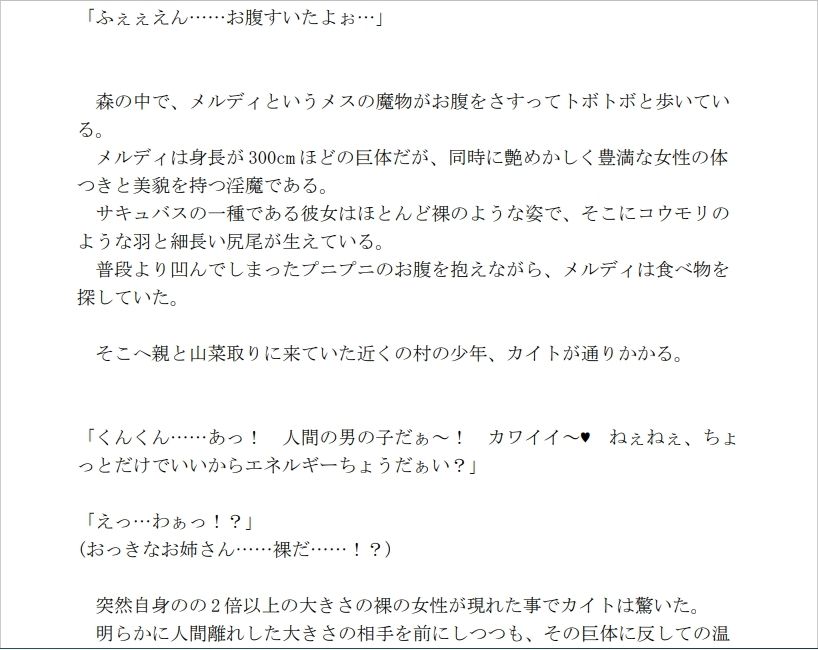 「ふぇぇえん……お腹すいたよぉ…」

森の中で、メルディというメスの魔物がお腹をさすってトボトボと歩いている。
メルディは身長が300cmほどの巨体だが、同時に艶めかしく豊満な女性の体つきと美貌を持つ淫魔である。
サキュバスの一種である彼女はほとんど裸のような姿で、そこにコウモリのような羽と細長い尻尾が生えている。
普段より凹んでしまったプニプニのお腹を抱えながら、メルディは食べ物を探していた。

そこへ親と山菜取りに来ていた近くの村の少年、カイトが通りかかる。

「くんくん……あっ！　人間の男の子だぁ～！　カワイイ～♥　ねぇねぇ、ちょっとだけでいいからエネルギーちょうだぁい？」

「えっ…わぁっ！？」
(おっきなお姉さん……裸だ……！？)

突然自身のの２倍以上の大きさの裸の女性が現れた事でカイトは驚いた。
明らかに人間離れした大きさの相手を前にしつつも、その巨体に反しての温